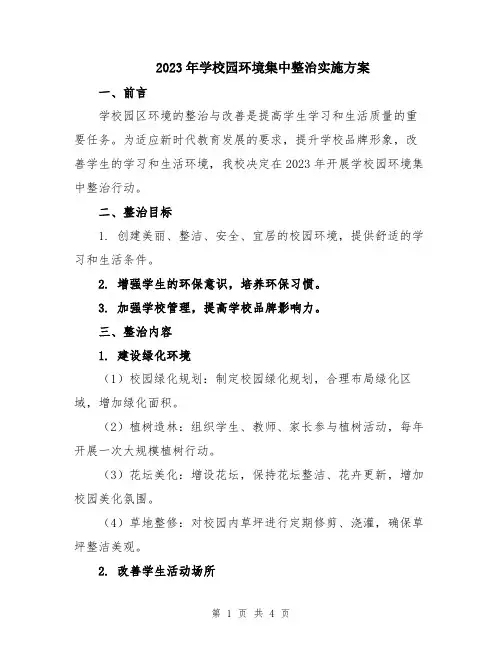 2023年学校园环境集中整治实施方案

一、前言

学校园区环境的整治与改善是提高学生学习和生活质量的重要任务。为适应新时代教育发展的要求，提升学校品牌形象，改善学生的学习和生活环境，我校决定在2023年开展学校园环境集中整治行动。

二、整治目标

1. 创建美丽、整洁、安全、宜居的校园环境，提供舒适的学习和生活条件。

2. 增强学生的环保意识，培养环保习惯。

3. 加强学校管理，提高学校品牌影响力。

三、整治内容

1. 建设绿化环境

（1）校园绿化规划：制定校园绿化规划，合理布局绿化区域，增加绿化面积。

（2）植树造林：组织学生、教师、家长参与植树活动，每年开展一次大规模植树行动。

（3）花坛美化：增设花坛，保持花坛整洁、花卉更新，增加校园美化氛围。

（4）草地整修：对校园内草坪进行定期修剪、浇灌，确保草坪整洁美观。

2. 改善学生活动场所

第 1 页 共 4 页